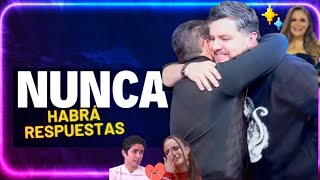 NUNCA
HABRÁ
RESPUESTAS